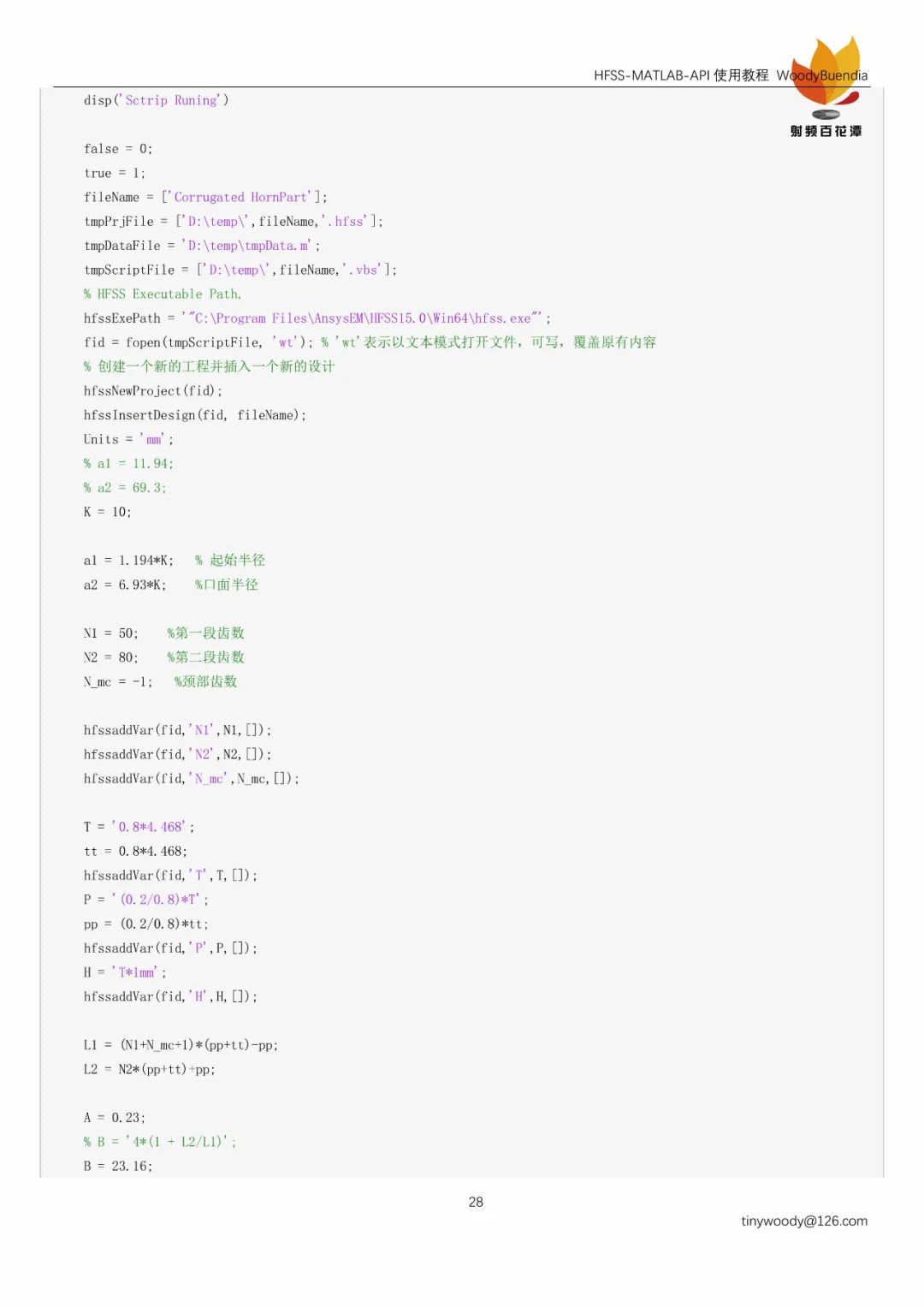 HFSS-MATLAB-API 使用教程 WoodyBuendia

射频百花潭

disp('Sctrip Runing')

false = 0;
true = 1;
fileName = ['Corrugated HornPart'];
tmpPrjFile = ['D:\temp\',fileName,'.hfss'];
tmpDataFile = 'D:\temp\tmpData.m';
tmpScriptFile = ['D:\temp\',fileName,'.vbs'];
% HFSS Executable Path.
hfssExePath = '"C:\Program Files\AnsysEM\HFSS15.0\Win64\hfss.exe"';
fid = fopen(tmpScriptFile, 'wt'); % 'wt'表示以文本模式打开文件，可写，覆盖原有内容
% 创建一个新的工程并插入一个新的设计
hfssNewProject(fid);
hfssInsertDesign(fid, fileName);
Units = 'mm';
% a1 = 11.94;
% a2 = 69.3;
K = 10;

a1 = 1.194*K;   % 起始半径
a2 = 6.93*K;    %口面半径

N1 = 50;    %第一段齿数
N2 = 80;    %第二段齿数
N_mc = -1;    %颈部齿数

hfssaddVar(fid,'N1',N1,[]);
hfssaddVar(fid,'N2',N2,[]);
hfssaddVar(fid,'N_mc',N_mc,[]);

T = '0.8*4.468';
tt = 0.8*4.468;
hfssaddVar(fid,'T',T,[]);
P = '(0.2/0.8)*T';
pp = (0.2/0.8)*tt;
hfssaddVar(fid,'P',P,[]);
H = 'T*1mm';
hfssaddVar(fid,'H',H,[]);

L1 = (N1+N_mc+1)*(pp+tt)-pp;
L2 = N2*(pp+tt)+pp;

A = 0.23;
% B = '4*(1 + L2/L1)';
B = 23.16;

28

tinywoody@126.com